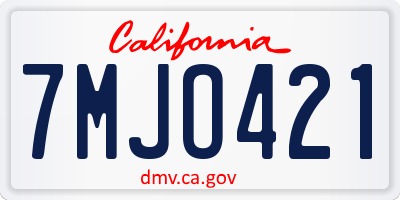 California

7MJO421

dmv.ca.gov